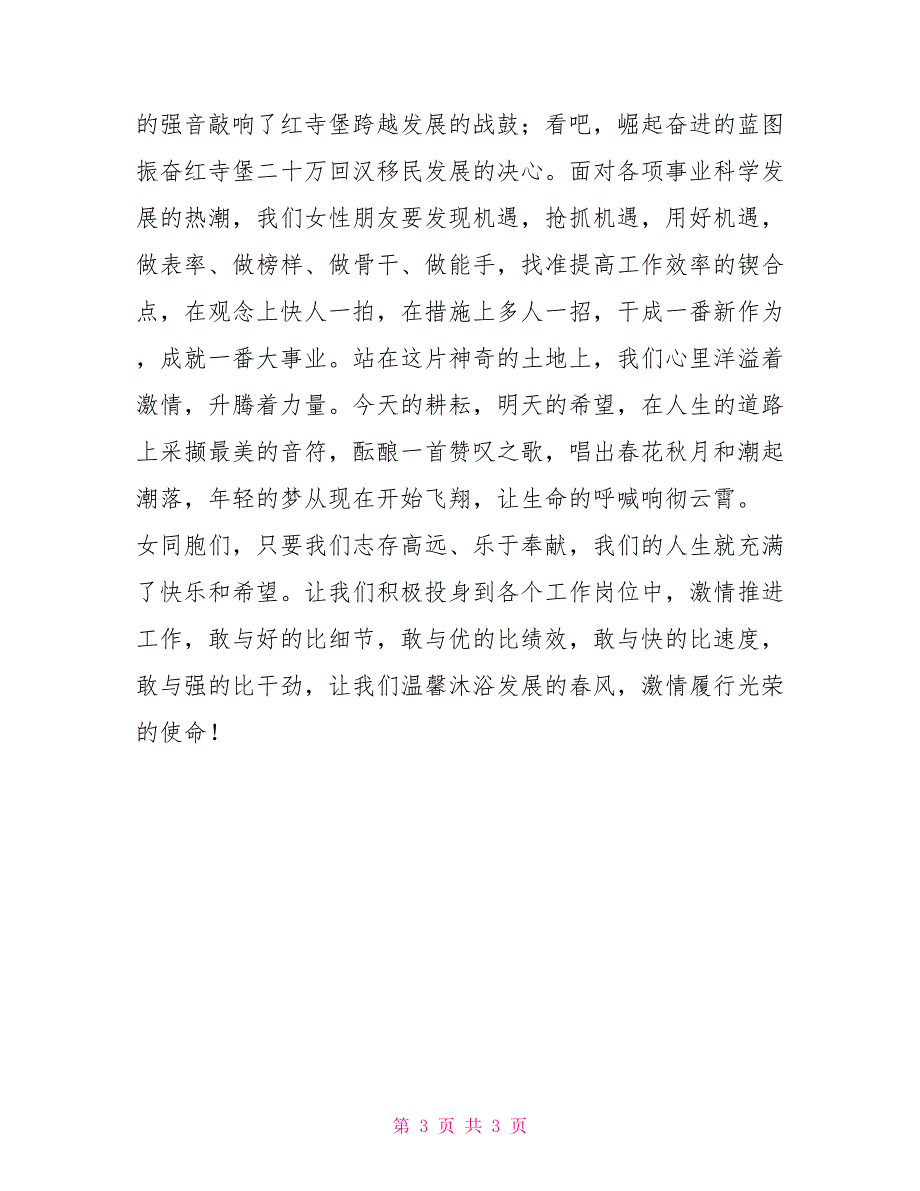 的强音敲响了红寺堡跨越发展的战鼓；看吧，崛起奋进的蓝图振奋红寺堡二十万回汉移民发展的决心。面对各项事业科学发展的热潮，我们女性朋友要发现机遇，抢抓机遇，用好机遇，做表率、做榜样、做骨干、做能手，找准提高工作效率的锲合点，在观念上快人一拍，在措施上多人一招，干成一番新作为，成就一番大事业。站在这片神奇的土地上，我们心里洋溢着激情，升腾着力量。今天的耕耘，明天的希望，在人生的道路上采撷最美的音符，酝酿一首赞叹之歌，唱出春花秋月和潮起潮落，年轻的梦从现在开始飞翔，让生命的呼喊响彻云霄。

女同胞们，只要我们志存高远、乐于奉献，我们的人生就充满了快乐和希望。让我们积极投身到各个工作岗位中，激情推进工作，敢与好的比细节，敢与优的比绩效，敢与快的比速度，敢与强的比干劲，让我们温馨沐浴发展的春风，激情履行光荣的使命！

第 3 页 共 3 页